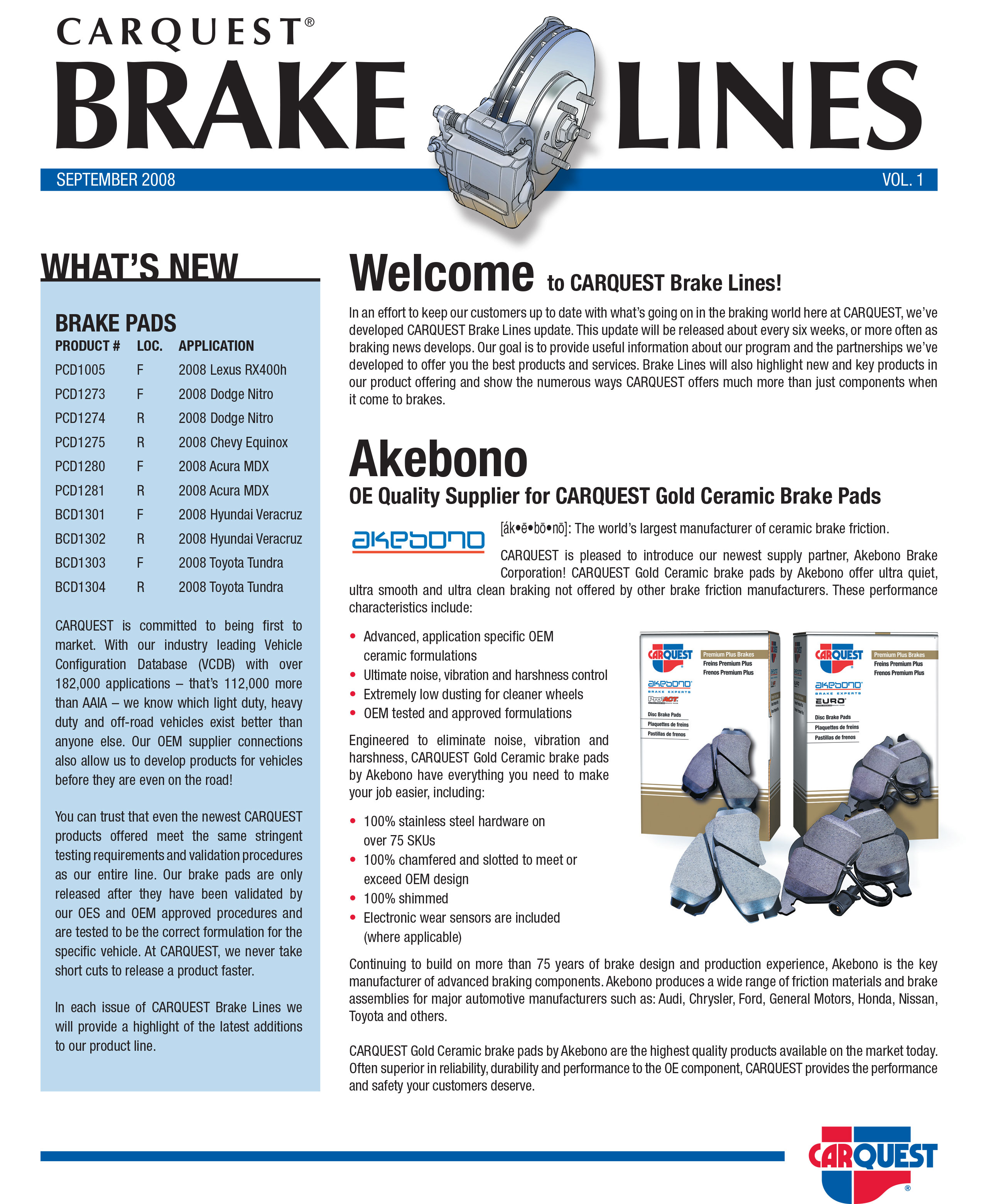 CARQUEST®
BRAKE LINES

SEPTEMBER 2008 VOL. 1

WHAT'S NEW

BRAKE PADS

| PRODUCT # | LOC. | APPLICATION |
|---|---|---|
| PCD1005 | F | 2008 Lexus RX400h |
| PCD1273 | F | 2008 Dodge Nitro |
| PCD1274 | R | 2008 Dodge Nitro |
| PCD1275 | R | 2008 Chevy Equinox |
| PCD1280 | F | 2008 Acura MDX |
| PCD1281 | R | 2008 Acura MDX |
| BCD1301 | F | 2008 Hyundai Veracruz |
| BCD1302 | R | 2008 Hyundai Veracruz |
| BCD1303 | F | 2008 Toyota Tundra |
| BCD1304 | R | 2008 Toyota Tundra |

CARQUEST is committed to being first to market. With our industry leading Vehicle Configuration Database (VCDB) with over 182,000 applications – that's 112,000 more than AAIA – we know which light duty, heavy duty and off-road vehicles exist better than anyone else. Our OEM supplier connections also allow us to develop products for vehicles before they are even on the road!

You can trust that even the newest CARQUEST products offered meet the same stringent testing requirements and validation procedures as our entire line. Our brake pads are only released after they have been validated by our OES and OEM approved procedures and are tested to be the correct formulation for the specific vehicle. At CARQUEST, we never take short cuts to release a product faster.

In each issue of CARQUEST Brake Lines we will provide a highlight of the latest additions to our product line.

Welcome to CARQUEST Brake Lines!

In an effort to keep our customers up to date with what's going on in the braking world here at CARQUEST, we've developed CARQUEST Brake Lines update. This update will be released about every six weeks, or more often as braking news develops. Our goal is to provide useful information about our program and the partnerships we've developed to offer you the best products and services. Brake Lines will also highlight new and key products in our product offering and show the numerous ways CARQUEST offers much more than just components when it come to brakes.

Akebono
OE Quality Supplier for CARQUEST Gold Ceramic Brake Pads

akebono

[ák•ē•bō•nō]: The world's largest manufacturer of ceramic brake friction.

CARQUEST is pleased to introduce our newest supply partner, Akebono Brake Corporation! CARQUEST Gold Ceramic brake pads by Akebono offer ultra quiet, ultra smooth and ultra clean braking not offered by other brake friction manufacturers. These performance characteristics include:

• Advanced, application specific OEM ceramic formulations
• Ultimate noise, vibration and harshness control
• Extremely low dusting for cleaner wheels
• OEM tested and approved formulations

Engineered to eliminate noise, vibration and harshness, CARQUEST Gold Ceramic brake pads by Akebono have everything you need to make your job easier, including:

• 100% stainless steel hardware on over 75 SKUs
• 100% chamfered and slotted to meet or exceed OEM design
• 100% shimmed
• Electronic wear sensors are included (where applicable)

CARQUEST Premium Plus Brakes Freins Premium Plus Frenos Premium Plus akebono BRAKE EXPERTS ProACT Disc Brake Pads Plaquettes de freins Pastillas de frenos

CARQUEST Premium Plus Brakes Freins Premium Plus Frenos Premium Plus akebono BRAKE EXPERTS EURO Disc Brake Pads Plaquettes de freins Pastillas de frenos

Continuing to build on more than 75 years of brake design and production experience, Akebono is the key manufacturer of advanced braking components. Akebono produces a wide range of friction materials and brake assemblies for major automotive manufacturers such as: Audi, Chrysler, Ford, General Motors, Honda, Nissan, Toyota and others.

CARQUEST Gold Ceramic brake pads by Akebono are the highest quality products available on the market today. Often superior in reliability, durability and performance to the OE component, CARQUEST provides the performance and safety your customers deserve.

CARQUEST®